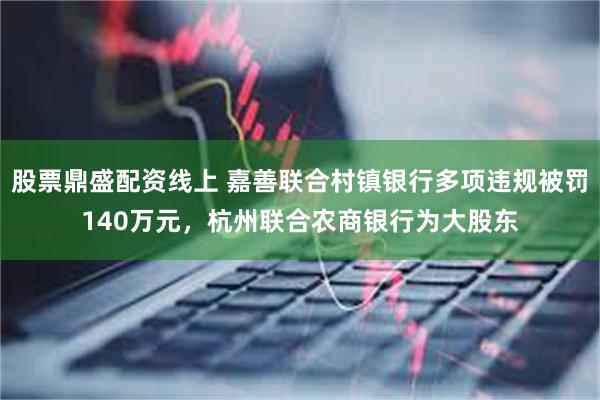 股票鼎盛配资线上 嘉善联合村镇银行多项违规被罚140万元，杭州联合农商银行为大股东